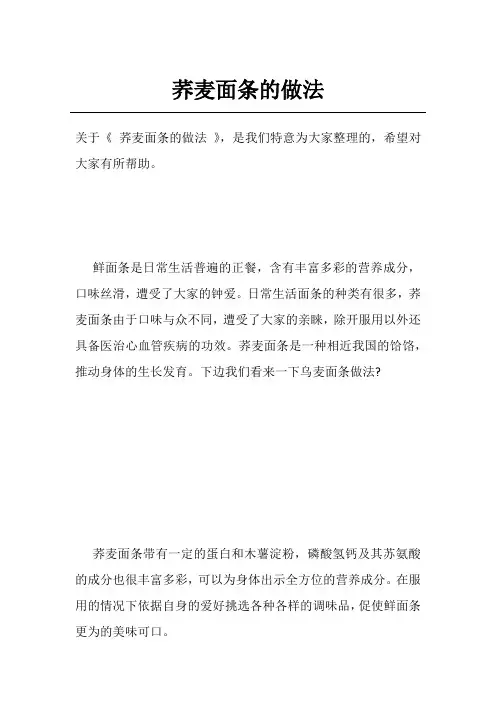 荞麦面条的做法

关于《 荞麦面条的做法 》，是我们特意为大家整理的，希望对大家有所帮助。

鲜面条是日常生活普遍的正餐，含有丰富多彩的营养成分，口味丝滑，遭受了大家的钟爱。日常生活面条的种类有很多，荞麦面条由于口味与众不同，遭受了大家的亲睐，除开服用以外还具备医治心血管疾病的功效。荞麦面条是一种相近我国的饸饹，推动身体的生长发育。下边我们看来一下乌麦面条做法?

荞麦面条带有一定的蛋白和木薯淀粉，磷酸氢钙及其苏氨酸的成分也很丰富多彩，可以为身体出示全方位的营养成分。在服用的情况下依据自身的爱好挑选各种各样的调味品，促使鲜面条更为的美味可口。